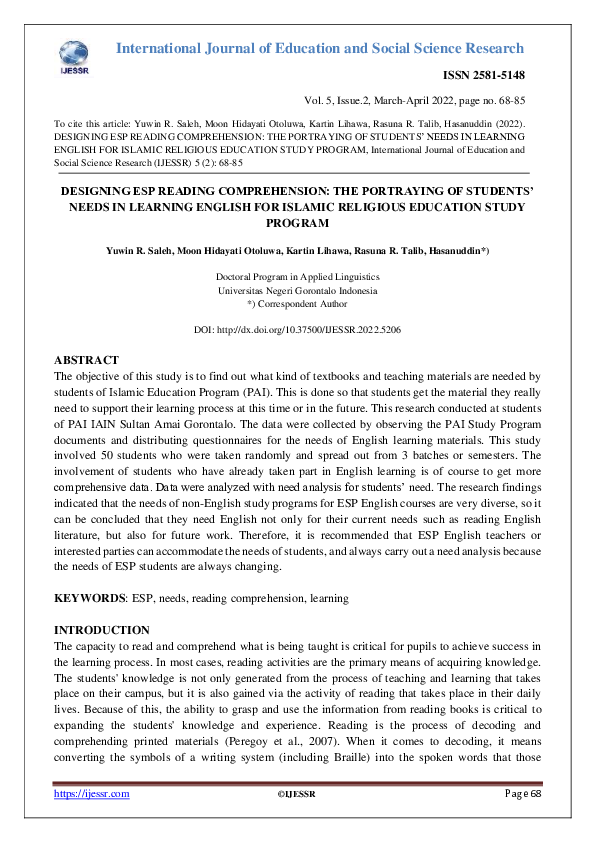 IJESSR

International Journal of Education and Social Science Research

ISSN 2581-5148

Vol. 5, Issue.2, March-April 2022, page no. 68-85

To cite this article: Yuwin R. Saleh, Moon Hidayati Otoluwa, Kartin Lihawa, Rasuna R. Talib, Hasanuddin (2022). DESIGNING ESP READING COMPREHENSION: THE PORTRAYING OF STUDENTS' NEEDS IN LEARNING ENGLISH FOR ISLAMIC RELIGIOUS EDUCATION STUDY PROGRAM, International Journal of Education and Social Science Research (IJESSR) 5 (2): 68-85

DESIGNING ESP READING COMPREHENSION: THE PORTRAYING OF STUDENTS' NEEDS IN LEARNING ENGLISH FOR ISLAMIC RELIGIOUS EDUCATION STUDY PROGRAM

Yuwin R. Saleh, Moon Hidayati Otoluwa, Kartin Lihawa, Rasuna R. Talib, Hasanuddin*)

Doctoral Program in Applied Linguistics
Universitas Negeri Gorontalo Indonesia
*) Correspondent Author

DOI: http://dx.doi.org/10.37500/IJESSR.2022.5206

ABSTRACT
The objective of this study is to find out what kind of textbooks and teaching materials are needed by students of Islamic Education Program (PAI). This is done so that students get the material they really need to support their learning process at this time or in the future. This research conducted at students of PAI IAIN Sultan Amai Gorontalo. The data were collected by observing the PAI Study Program documents and distributing questionnaires for the needs of English learning materials. This study involved 50 students who were taken randomly and spread out from 3 batches or semesters. The involvement of students who have already taken part in English learning is of course to get more comprehensive data. Data were analyzed with need analysis for students' need. The research findings indicated that the needs of non-English study programs for ESP English courses are very diverse, so it can be concluded that they need English not only for their current needs such as reading English literature, but also for future work. Therefore, it is recommended that ESP English teachers or interested parties can accommodate the needs of students, and always carry out a need analysis because the needs of ESP students are always changing.

KEYWORDS: ESP, needs, reading comprehension, learning

INTRODUCTION
The capacity to read and comprehend what is being taught is critical for pupils to achieve success in the learning process. In most cases, reading activities are the primary means of acquiring knowledge. The students' knowledge is not only generated from the process of teaching and learning that takes place on their campus, but it is also gained via the activity of reading that takes place in their daily lives. Because of this, the ability to grasp and use the information from reading books is critical to expanding the students' knowledge and experience. Reading is the process of decoding and comprehending printed materials (Peregoy et al., 2007). When it comes to decoding, it means converting the symbols of a writing system (including Braille) into the spoken words that those

https://ijessr.com ©IJESSR Page 68